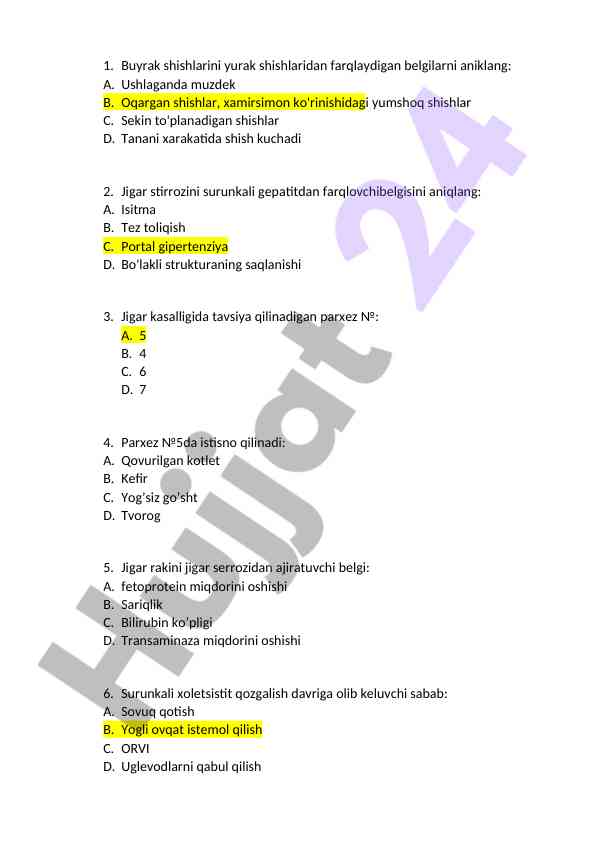 1. Buyrak shishlarini yurak shishlaridan farqlaydigan belgilarni aniklang:
A. Ushlaganda muzdek
B. Oqargan shishlar, xamirsimon ko'rinishidagi yumshoq shishlar
C. Sekin to'planadigan shishlar
D. Tanani xarakatida shish kuchadi

2. Jigar stirrozini surunkali gepatitdan farqlovchibelgisini aniqlang:
A. Isitma
B. Tez toliqish
C. Portal gipertenziya
D. Bo'lakli strukturaning saqlanishi

3. Jigar kasalligida tavsiya qilinadigan parxez №:
A. 5
B. 4
C. 6
D. 7

4. Parxez №5da istisno qilinadi:
A. Qovurilgan kotlet
B. Kefir
C. Yog'siz go'sht
D. Tvorog

5. Jigar rakini jigar serrozidan ajiratuvchi belgi:
A. fetoprotein miqdorini oshishi
B. Sariqlik
C. Bilirubin ko'pligi
D. Transaminaza miqdorini oshishi

6. Surunkali xoletsistit qozgalish davriga olib keluvchi sabab:
A. Sovuq qotish
B. Yogli ovqat istemol qilish
C. ORVI
D. Uglevodlarni qabul qilish

Hujjat 24